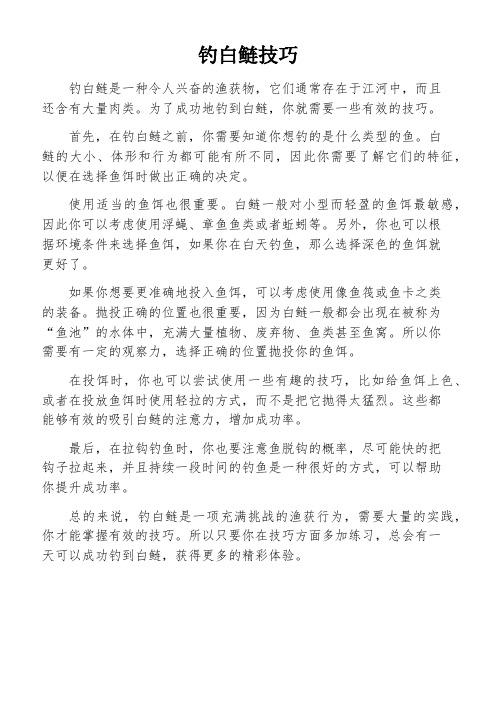 钓白鲢技巧

钓白鲢是一种令人兴奋的渔获物，它们通常存在于江河中，而且还含有大量肉类。为了成功地钓到白鲢，你就需要一些有效的技巧。

首先，在钓白鲢之前，你需要知道你想钓的是什么类型的鱼。白鲢的大小、体形和行为都可能有所不同，因此你需要了解它们的特征，以便在选择鱼饵时做出正确的决定。

使用适当的鱼饵也很重要。白鲢一般对小型而轻盈的鱼饵最敏感，因此你可以考虑使用浮蝇、章鱼鱼类或者蚯蚓等。另外，你也可以根据环境条件来选择鱼饵，如果你在白天钓鱼，那么选择深色的鱼饵就更好了。

如果你想要更准确地投入鱼饵，可以考虑使用像鱼筏或鱼卡之类的装备。抛投正确的位置也很重要，因为白鲢一般都会出现在被称为“鱼池”的水体中，充满大量植物、废弃物、鱼类甚至鱼窝。所以你需要有一定的观察力，选择正确的位置抛投你的鱼饵。

在投饵时，你也可以尝试使用一些有趣的技巧，比如给鱼饵上色、或者在投放鱼饵时使用轻拉的方式，而不是把它抛得太猛烈。这些都能够有效的吸引白鲢的注意力，增加成功率。

最后，在拉钩钓鱼时，你也要注意鱼脱钩的概率，尽可能快的把钩子拉起来，并且持续一段时间的钓鱼是一种很好的方式，可以帮助你提升成功率。

总的来说，钓白鲢是一项充满挑战的渔获行为，需要大量的实践，你才能掌握有效的技巧。所以只要你在技巧方面多加练习，总会有一天可以成功钓到白鲢，获得更多的精彩体验。